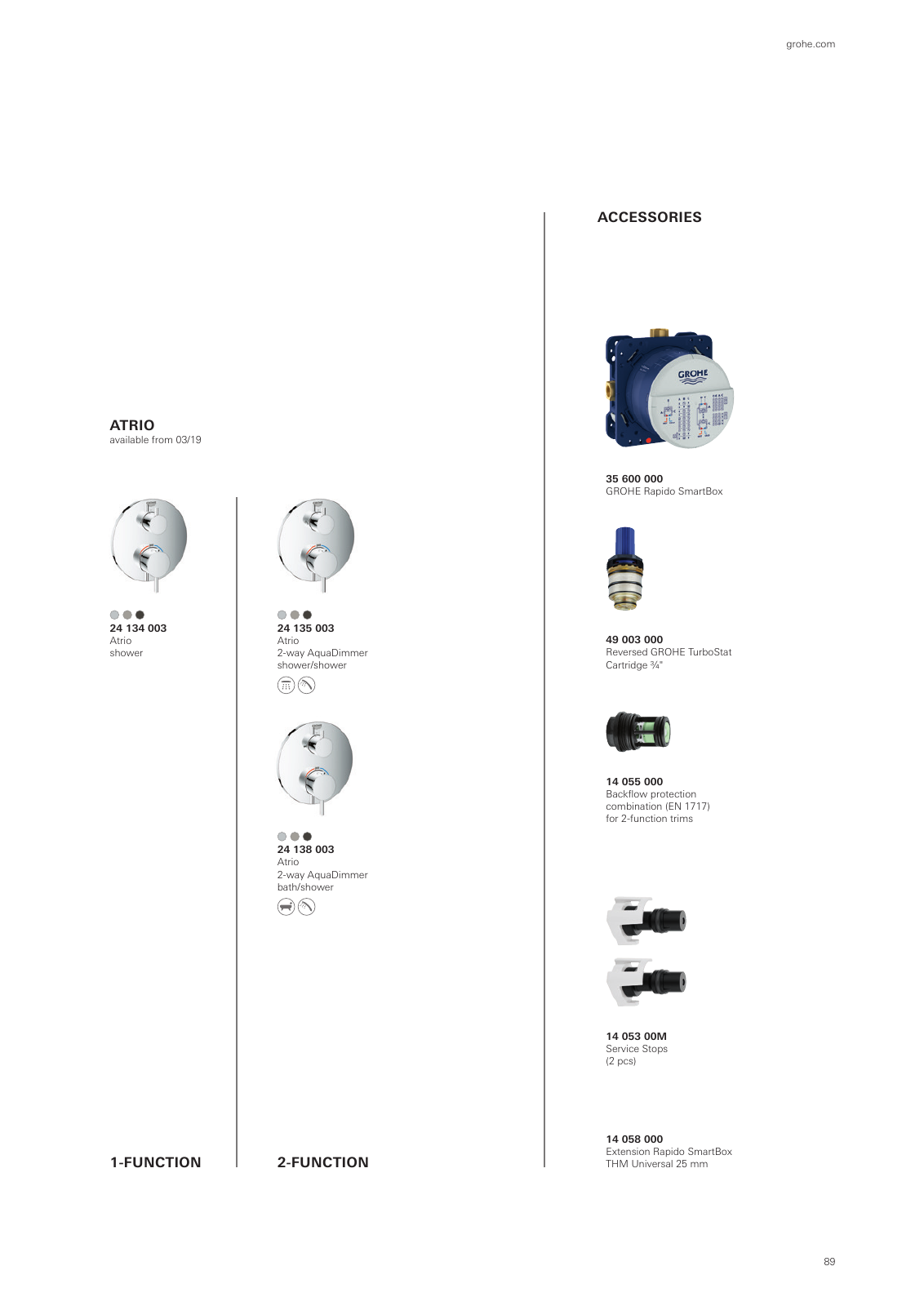 grohe.com

ATRIO
available from 03/19

24 134 003
Atrio
shower

1-FUNCTION

24 135 003
Atrio
2-way AquaDimmer
shower/shower

24 138 003
Atrio
2-way AquaDimmer
bath/shower

2-FUNCTION

ACCESSORIES

GROHE

35 600 000
GROHE Rapido SmartBox

49 003 000
Reversed GROHE TurboStat
Cartridge ¾"

14 055 000
Backflow protection
combination (EN 1717)
for 2-function trims

14 053 00M
Service Stops
(2 pcs)

14 058 000
Extension Rapido SmartBox
THM Universal 25 mm

89